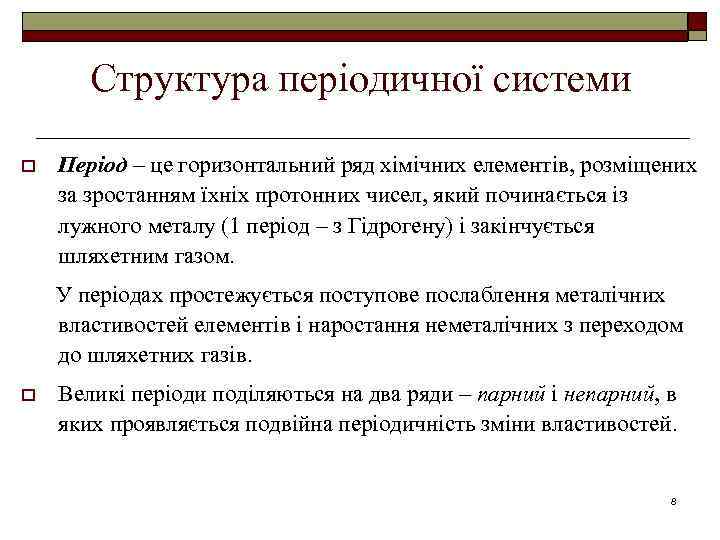 Структура періодичної системи

Період – це горизонтальний ряд хімічних елементів, розміщених за зростанням їхніх протонних чисел, який починається із лужного металу (1 період – з Гідрогену) і закінчується шляхетним газом.

У періодах простежується поступове послаблення металічних властивостей елементів і наростання неметалічних з переходом до шляхетних газів.

Великі періоди поділяються на два ряди – парний і непарний, в яких проявляється подвійна періодичність зміни властивостей.

8